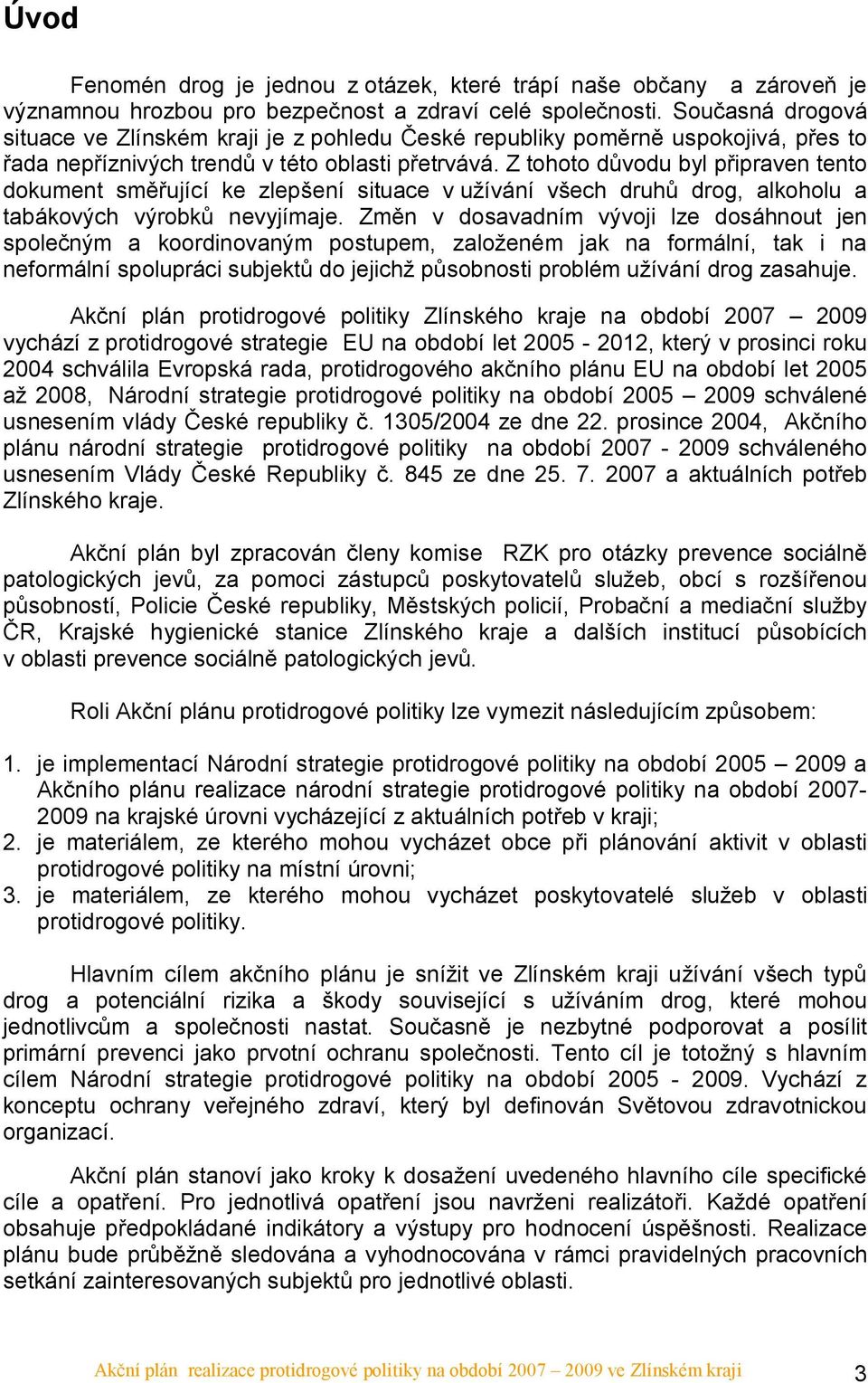 Úvod

Fenomén drog je jednou z otázek, které trápí naše občany a zároveň je významnou hrozbou pro bezpečnost a zdraví celé společnosti. Současná drogová situace ve Zlínském kraji je z pohledu České republiky poměrně uspokojivá, přes to řada nepříznivých trendů v této oblasti přetrvává. Z tohoto důvodu byl připraven tento dokument směřující ke zlepšení situace v užívání všech druhů drog, alkoholu a tabákových výrobků nevyjímaje. Změn v dosavadním vývoji lze dosáhnout jen společným a koordinovaným postupem, založeném jak na formální, tak i na neformální spolupráci subjektů do jejichž působnosti problém užívání drog zasahuje.

Akční plán protidrogové politiky Zlínského kraje na období 2007 – 2009 vychází z protidrogové strategie EU na období let 2005 - 2012, který v prosinci roku 2004 schválila Evropská rada, protidrogového akčního plánu EU na období let 2005 až 2008, Národní strategie protidrogové politiky na období 2005 – 2009 schválené usnesením vlády České republiky č. 1305/2004 ze dne 22. prosince 2004, Akčního plánu národní strategie protidrogové politiky na období 2007 - 2009 schváleného usnesením Vlády České Republiky č. 845 ze dne 25. 7. 2007 a aktuálních potřeb Zlínského kraje.

Akční plán byl zpracován členy komise RZK pro otázky prevence sociálně patologických jevů, za pomoci zástupců poskytovatelů služeb, obcí s rozšířenou působností, Policie České republiky, Městských policií, Probační a mediační služby ČR, Krajské hygienické stanice Zlínského kraje a dalších institucí působících v oblasti prevence sociálně patologických jevů.

Roli Akční plánu protidrogové politiky lze vymezit následujícím způsobem:

1. je implementací Národní strategie protidrogové politiky na období 2005 – 2009 a Akčního plánu realizace národní strategie protidrogové politiky na období 2007-2009 na krajské úrovni vycházející z aktuálních potřeb v kraji;
2. je materiálem, ze kterého mohou vycházet obce při plánování aktivit v oblasti protidrogové politiky na místní úrovni;
3. je materiálem, ze kterého mohou vycházet poskytovatelé služeb v oblasti protidrogové politiky.

Hlavním cílem akčního plánu je snížit ve Zlínském kraji užívání všech typů drog a potenciální rizika a škody související s užíváním drog, které mohou jednotlivcům a společnosti nastat. Současně je nezbytné podporovat a posílit primární prevenci jako prvotní ochranu společnosti. Tento cíl je totožný s hlavním cílem Národní strategie protidrogové politiky na období 2005 - 2009. Vychází z konceptu ochrany veřejného zdraví, který byl definován Světovou zdravotnickou organizací.

Akční plán stanoví jako kroky k dosažení uvedeného hlavního cíle specifické cíle a opatření. Pro jednotlivá opatření jsou navrženi realizátoři. Každé opatření obsahuje předpokládané indikátory a výstupy pro hodnocení úspěšnosti. Realizace plánu bude průběžně sledována a vyhodnocována v rámci pravidelných pracovních setkání zainteresovaných subjektů pro jednotlivé oblasti.

Akční plán realizace protidrogové politiky na období 2007 – 2009 ve Zlínském kraji 3